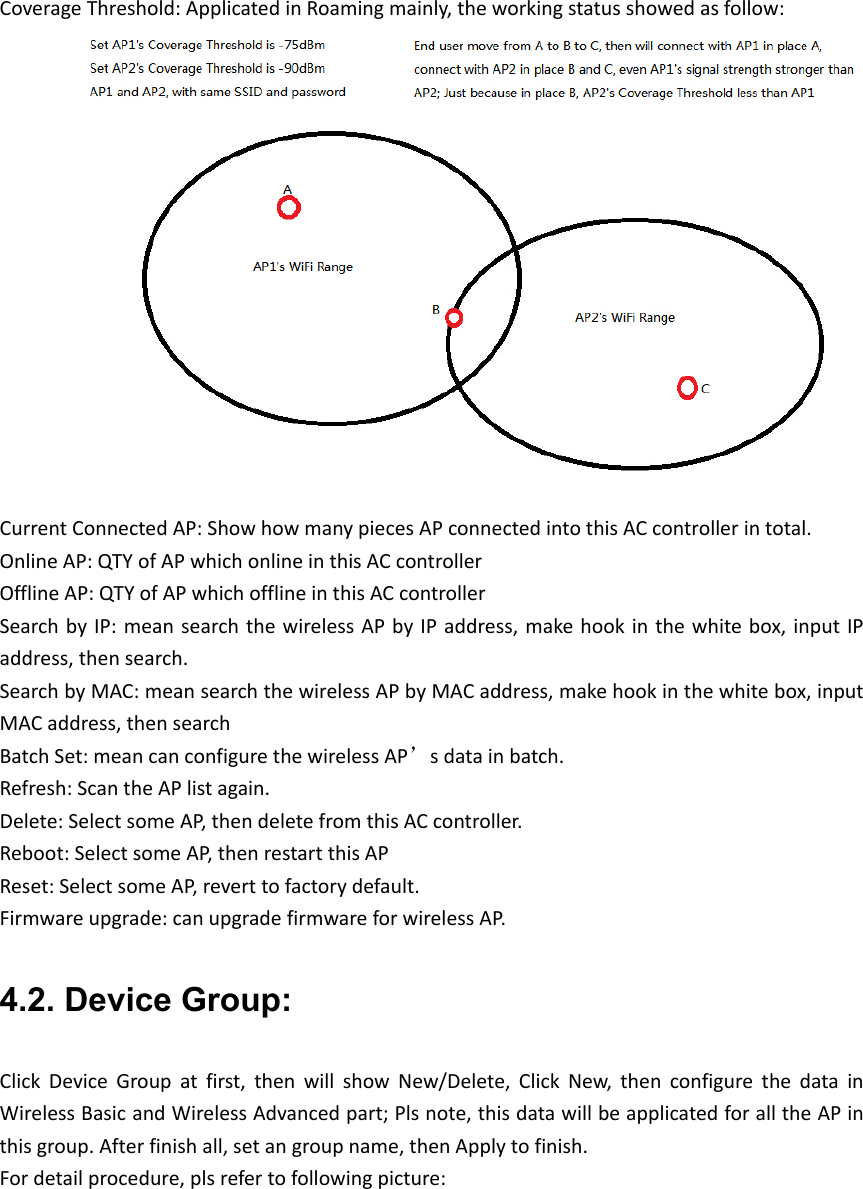 Coverage Threshold: Applicated in Roaming mainly, the working status showed as follow:

Set AP1's Coverage Threshold is -75dBm
Set AP2's Coverage Threshold is -90dBm
AP1 and AP2, with same SSID and password

End user move from A to B to C, then will connect with AP1 in place A, connect with AP2 in place B and C, even AP1's signal strength stronger than AP2; Just because in place B, AP2's Coverage Threshold less than AP1

A

AP1's WiFi Range

B

AP2's WiFi Range

C

Current Connected AP: Show how many pieces AP connected into this AC controller in total.
Online AP: QTY of AP which online in this AC controller
Offline AP: QTY of AP which offline in this AC controller
Search by IP: mean search the wireless AP by IP address, make hook in the white box, input IP address, then search.
Search by MAC: mean search the wireless AP by MAC address, make hook in the white box, input MAC address, then search
Batch Set: mean can configure the wireless AP’s data in batch.
Refresh: Scan the AP list again.
Delete: Select some AP, then delete from this AC controller.
Reboot: Select some AP, then restart this AP
Reset: Select some AP, revert to factory default.
Firmware upgrade: can upgrade firmware for wireless AP.

4.2. Device Group:

Click Device Group at first, then will show New/Delete, Click New, then configure the data in Wireless Basic and Wireless Advanced part; Pls note, this data will be applicated for all the AP in this group. After finish all, set an group name, then Apply to finish.
For detail procedure, pls refer to following picture: